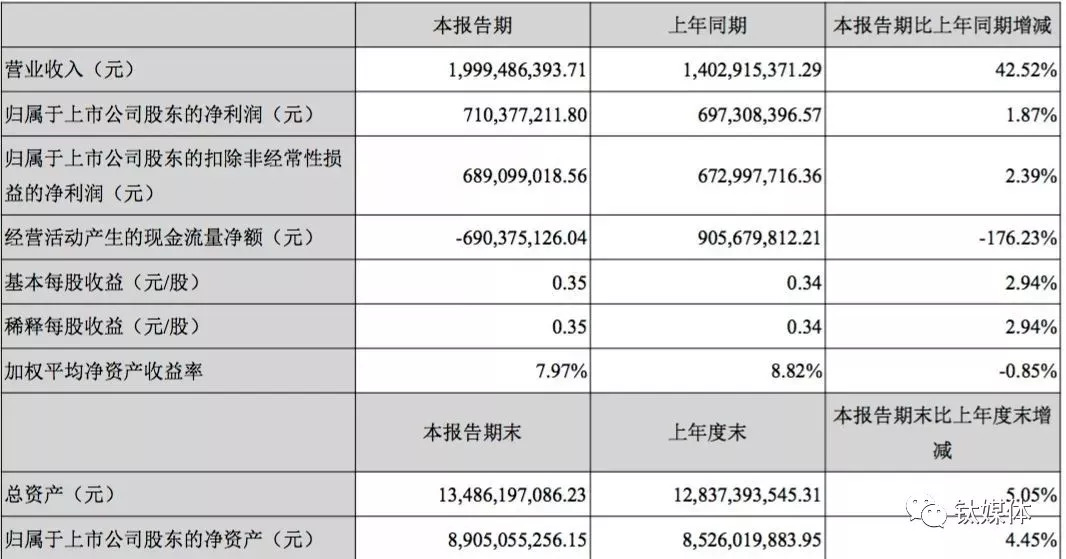 |  | 本报告期 | 上年同期 | 本报告期比上年同期增减 |
|---|---|---|---|
| 营业收入（元） | 1,999,486,393.71 | 1,402,915,371.29 | 42.52% |
| 归属于上市公司股东的净利润（元） | 710,377,211.80 | 697,308,396.57 | 1.87% |
| 归属于上市公司股东的扣除非经常性损益的净利润（元） | 689,099,018.56 | 672,997,716.36 | 2.39% |
| 经营活动产生的现金流量净额（元） | -690,375,126.04 | 905,679,812.21 | -176.23% |
| 基本每股收益（元/股） | 0.35 | 0.34 | 2.94% |
| 稀释每股收益（元/股） | 0.35 | 0.34 | 2.94% |
| 加权平均净资产收益率 | 7.97% | 8.82% | -0.85% |
|  | 本报告期末 | 上年度末 | 本报告期末比上年度末增减 |
| 总资产（元） | 13,486,197,086.23 | 12,837,393,545.31 | 5.05% |
| 归属于上市公司股东的净资产（元） | 8,905,055,256.15 | 8,526,019,883.95 | 4.45% |

钛媒体